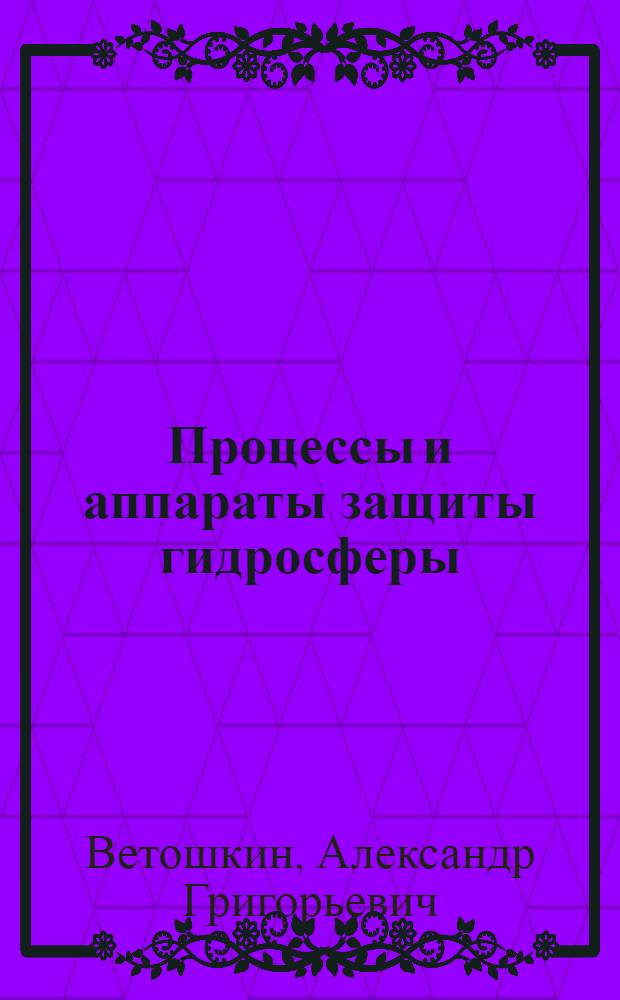 Процессы и аппараты защиты гидросферы

Ветошкин, Александр Григорьевич